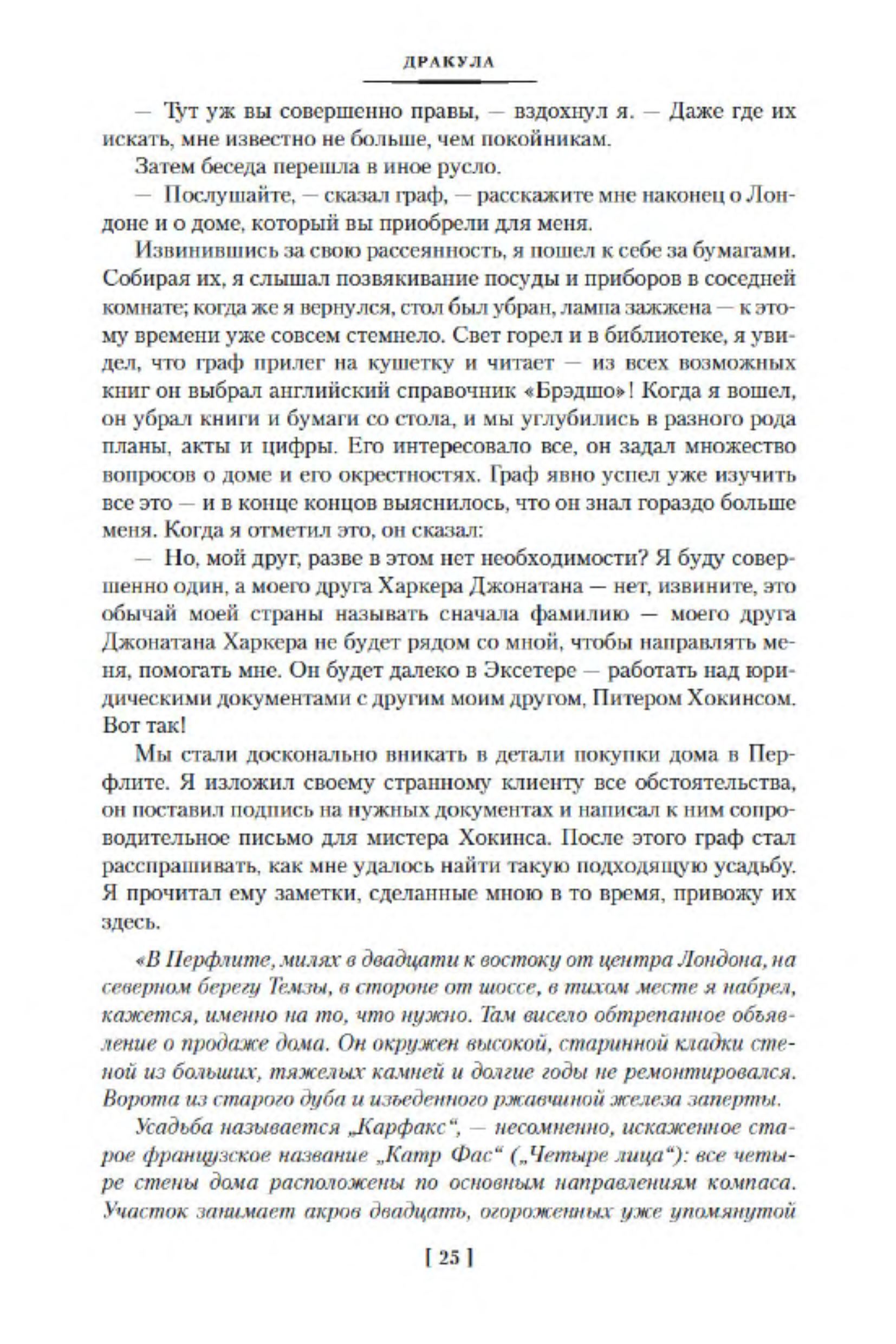 ДРАКУЛА

— Тут уж вы совершенно правы, — вздохнул я. — Даже где их искать, мне известно не больше, чем покойникам.

Затем беседа перешла в иное русло.

— Послушайте, — сказал граф, — расскажите мне наконец о Лондоне и о доме, который вы приобрели для меня.

Извинившись за свою рассеянность, я пошел к себе за бумагами. Собирая их, я слышал позвякивание посуды и приборов в соседней комнате; когда же я вернулся, стол был убран, лампа зажжена — к этому времени уже совсем стемнело. Свет горел и в библиотеке, я увидел, что граф прилег на кушетку и читает — из всех возможных книг он выбрал английский справочник «Брэдшо»! Когда я вошел, он убрал книги и бумаги со стола, и мы углубились в разного рода планы, акты и цифры. Его интересовало все, он задал множество вопросов о доме и его окрестностях. Граф явно успел уже изучить все это — и в конце концов выяснилось, что он знал гораздо больше меня. Когда я отметил это, он сказал:

— Но, мой друг, разве в этом нет необходимости? Я буду совершенно один, а моего друга Харкера Джонатана — нет, извините, это обычай моей страны называть сначала фамилию — моего друга Джонатана Харкера не будет рядом со мной, чтобы направлять меня, помогать мне. Он будет далеко в Эксетере — работать над юридическими документами с другим моим другом, Питером Хокинсом. Вот так!

Мы стали досконально вникать в детали покупки дома в Перфлите. Я изложил своему странному клиенту все обстоятельства, он поставил подпись на нужных документах и написал к ним сопроводительное письмо для мистера Хокинса. После этого граф стал расспрашивать, как мне удалось найти такую подходящую усадьбу. Я прочитал ему заметки, сделанные мною в то время, привожу их здесь.

«В Перфлите, милях в двадцати к востоку от центра Лондона, на северном берегу Темзы, в стороне от шоссе, в тихом месте я набрел, кажется, именно на то, что нужно. Там висело обтрепанное объявление о продаже дома. Он окружен высокой, старинной кладки стеной из больших, тяжелых камней и долгие годы не ремонтировался. Ворота из старого дуба и изъеденного ржавчиной железа заперты.

Усадьба называется „Карфакс“, — несомненно, искаженное старое французское название „Катр Фас“ („Четыре лица“): все четыре стены дома расположены по основным направлениям компаса. Участок занимает акров двадцать, огороженных уже упомянутой

[ 25 ]